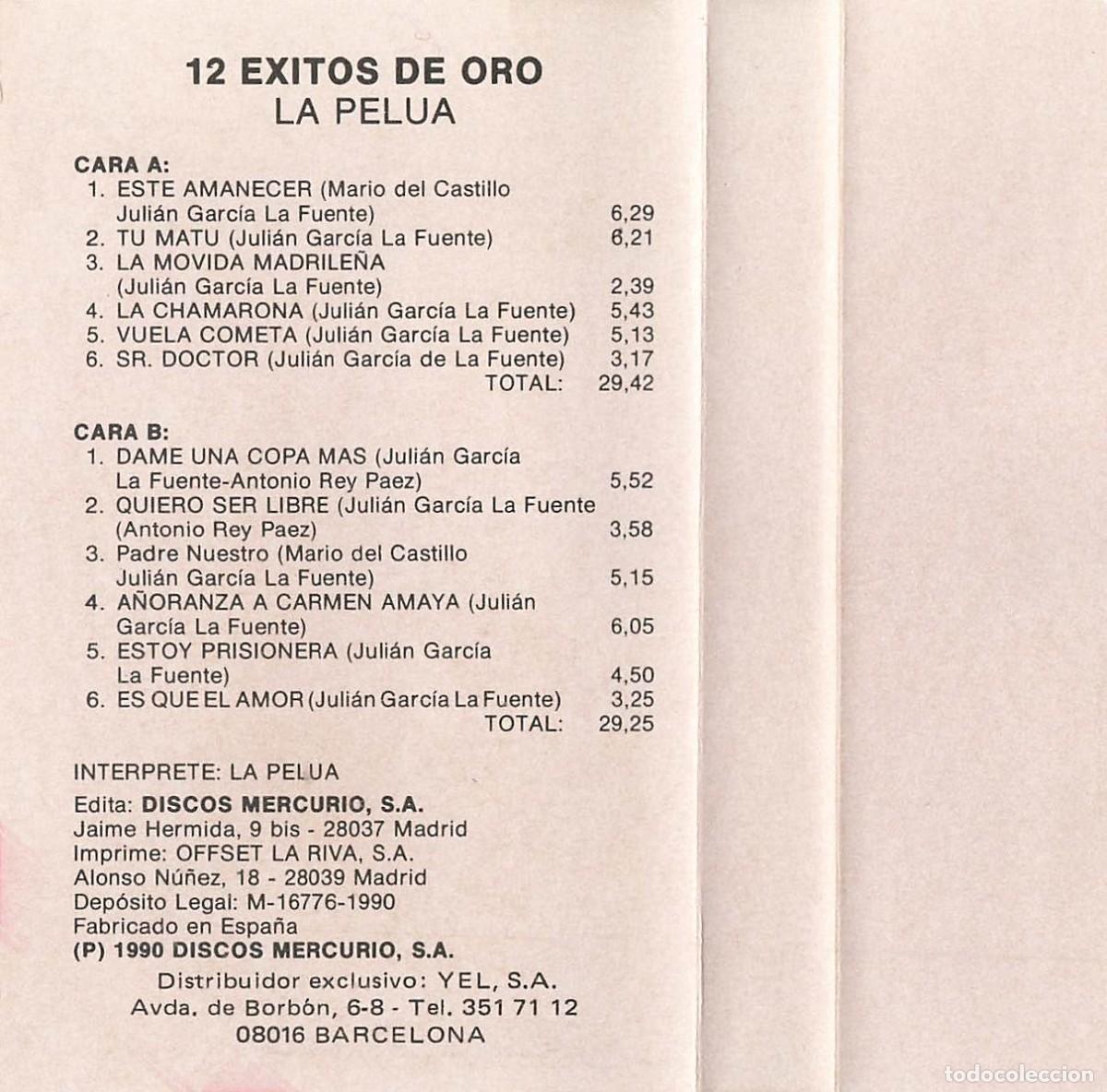 12 EXITOS DE ORO
LA PELUA

CARA A:
1. ESTE AMANECER (Mario del Castillo Julián García La Fuente) 6,29
2. TU MATU (Julián García La Fuente) 6,21
3. LA MOVIDA MADRILEÑA (Julián García La Fuente) 2,39
4. LA CHAMARONA (Julián García La Fuente) 5,43
5. VUELA COMETA (Julián García La Fuente) 5,13
6. SR. DOCTOR (Julián García de La Fuente) 3,17
TOTAL: 29,42

CARA B:
1. DAME UNA COPA MAS (Julián García La Fuente-Antonio Rey Paez) 5,52
2. QUIERO SER LIBRE (Julián García La Fuente (Antonio Rey Paez) 3,58
3. Padre Nuestro (Mario del Castillo Julián García La Fuente) 5,15
4. AÑORANZA A CARMEN AMAYA (Julián García La Fuente) 6,05
5. ESTOY PRISIONERA (Julián García La Fuente) 4,50
6. ES QUE EL AMOR (Julián García La Fuente) 3,25
TOTAL: 29,25

INTERPRETE: LA PELUA
Edita: DISCOS MERCURIO, S.A.
Jaime Hermida, 9 bis - 28037 Madrid
Imprime: OFFSET LA RIVA, S.A.
Alonso Núñez, 18 - 28039 Madrid
Depósito Legal: M-16776-1990
Fabricado en España
(P) 1990 DISCOS MERCURIO, S.A.
Distribuidor exclusivo: YEL, S.A.
Avda. de Borbón, 6-8 - Tel. 351 71 12
08016 BARCELONA

todocoleccion